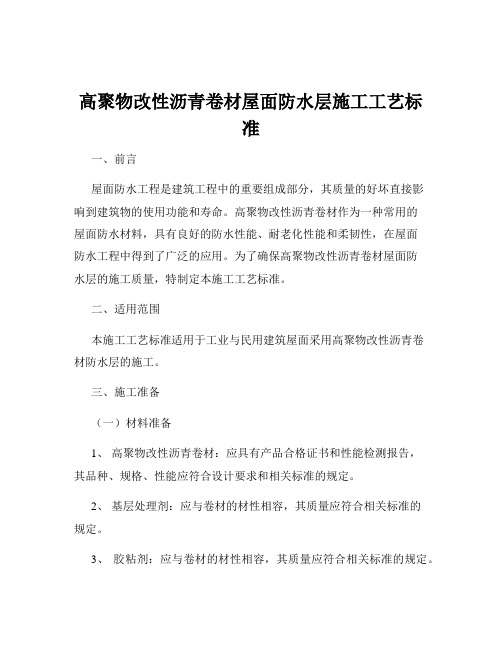 高聚物改性沥青卷材屋面防水层施工工艺标准

一、前言

屋面防水工程是建筑工程中的重要组成部分，其质量的好坏直接影响到建筑物的使用功能和寿命。高聚物改性沥青卷材作为一种常用的屋面防水材料，具有良好的防水性能、耐老化性能和柔韧性，在屋面防水工程中得到了广泛的应用。为了确保高聚物改性沥青卷材屋面防水层的施工质量，特制定本施工工艺标准。

二、适用范围

本施工工艺标准适用于工业与民用建筑屋面采用高聚物改性沥青卷材防水层的施工。

三、施工准备

（一）材料准备

1、 高聚物改性沥青卷材：应具有产品合格证书和性能检测报告，其品种、规格、性能应符合设计要求和相关标准的规定。

2、 基层处理剂：应与卷材的材性相容，其质量应符合相关标准的规定。

3、 胶粘剂：应与卷材的材性相容，其质量应符合相关标准的规定。